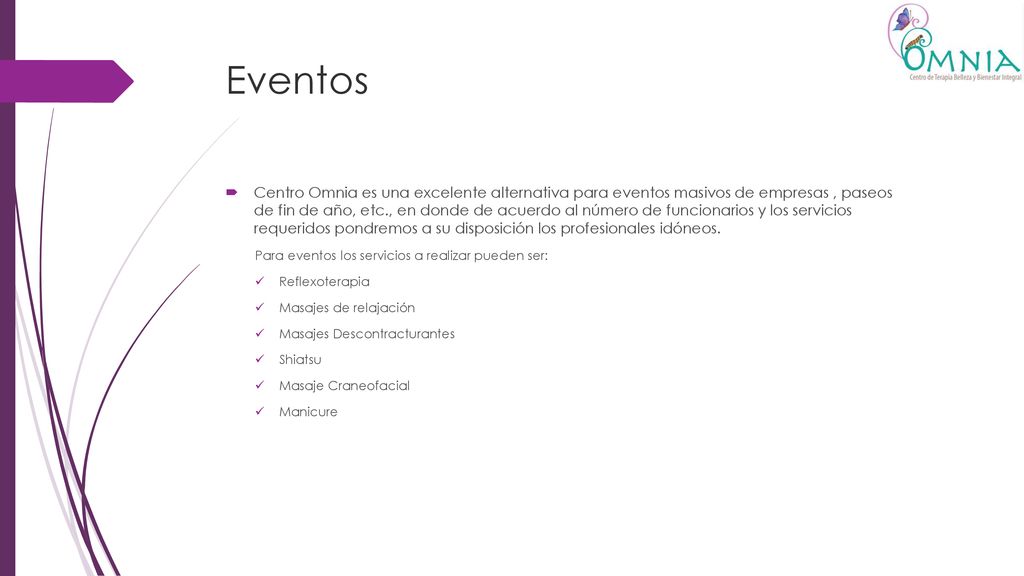 OMNIA
Centro de Terapia Belleza y Bienestar Integral

Eventos

Centro Omnia es una excelente alternativa para eventos masivos de empresas , paseos de fin de año, etc., en donde de acuerdo al número de funcionarios y los servicios requeridos pondremos a su disposición los profesionales idóneos.

Para eventos los servicios a realizar pueden ser:

Reflexoterapia

Masajes de relajación

Masajes Descontracturantes

Shiatsu

Masaje Craneofacial

Manicure